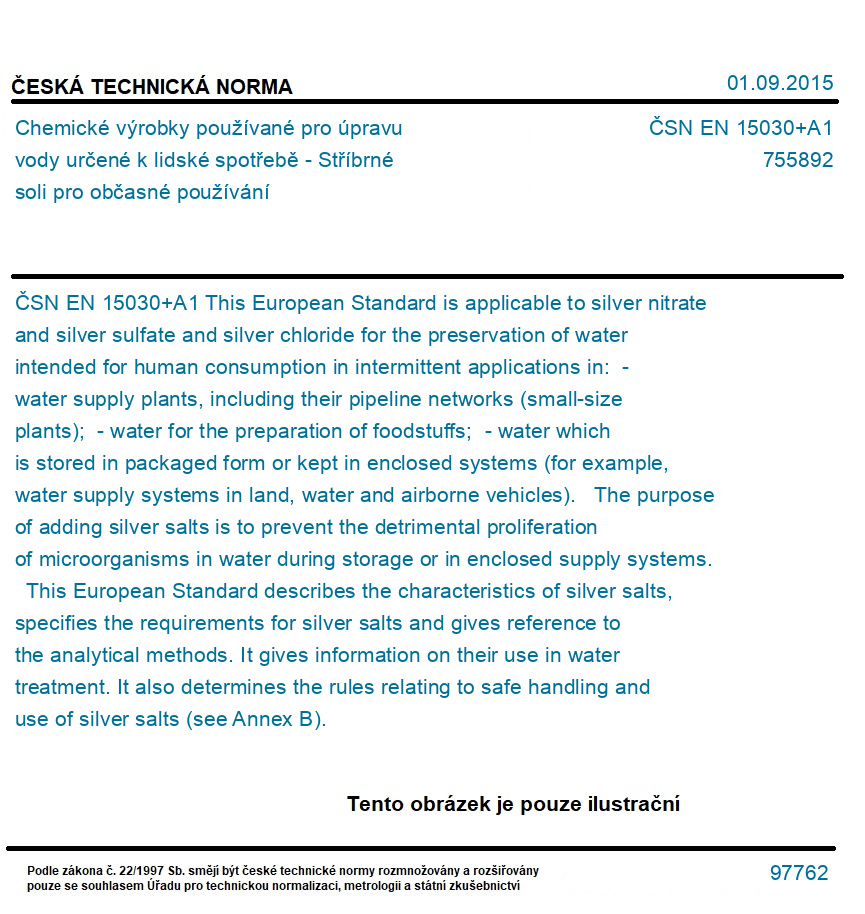 ČESKÁ TECHNICKÁ NORMA

01.09.2015

Chemické výrobky používané pro úpravu vody určené k lidské spotřebě - Stříbrné soli pro občasné používání

ČSN EN 15030+A1
755892

ČSN EN 15030+A1 This European Standard is applicable to silver nitrate and silver sulfate and silver chloride for the preservation of water intended for human consumption in intermittent applications in: - water supply plants, including their pipeline networks (small-size plants); - water for the preparation of foodstuffs; - water which is stored in packaged form or kept in enclosed systems (for example, water supply systems in land, water and airborne vehicles). The purpose of adding silver salts is to prevent the detrimental proliferation of microorganisms in water during storage or in enclosed supply systems. This European Standard describes the characteristics of silver salts, specifies the requirements for silver salts and gives reference to the analytical methods. It gives information on their use in water treatment. It also determines the rules relating to safe handling and use of silver salts (see Annex B).

Tento obrázek je pouze ilustrační

Podle zákona č. 22/1997 Sb. smějí být české technické normy rozmnožovány a rozšiřovány pouze se souhlasem Úřadu pro technickou normalizaci, metrologii a státní zkušebnictví

97762